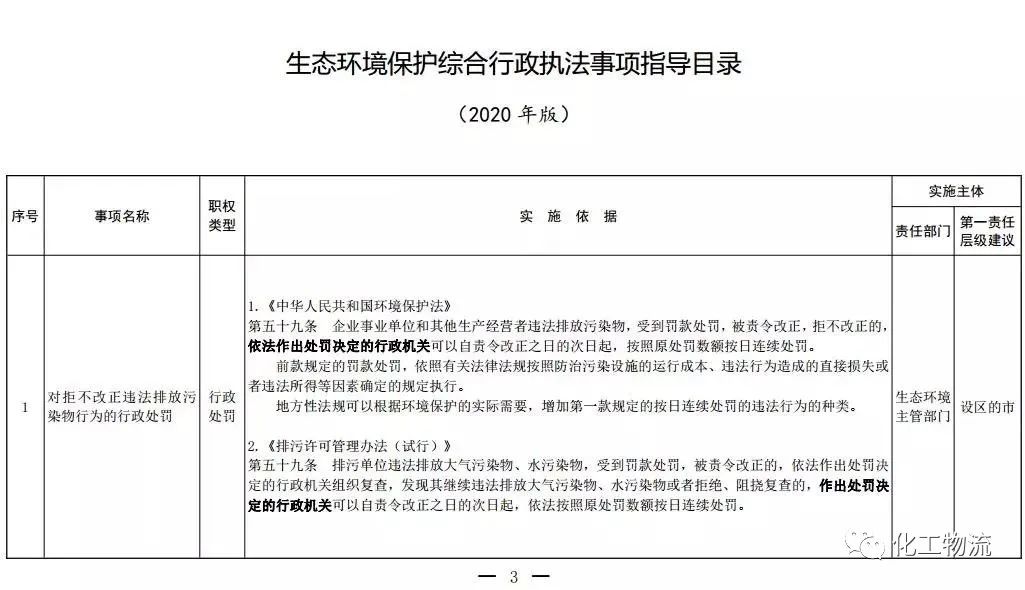 生态环境保护综合行政执法事项指导目录

（2020年版）

| 序号 | 事项名称 | 职权类型 | 实施依据 | 实施主体 | |
|---|---|---|---|---|---|
| | | | | 责任部门 | 第一责任层级建议 |
| 1 | 对拒不改正违法排放污染物行为的行政处罚 | 行政处罚 | 1.《中华人民共和国环境保护法》 第五十九条 企业事业单位和其他生产经营者违法排放污染物，受到罚款处罚，被责令改正，拒不改正的，依法作出处罚决定的行政机关可以自责令改正之日的次日起，按照原处罚数额按日连续处罚。 前款规定的罚款处罚，依照有关法律法规按照防治污染设施的运行成本、违法行为造成的直接损失或者违法所得等因素确定的规定执行。 地方性法规可以根据环境保护的实际需要，增加第一款规定的按日连续处罚的违法行为的种类。 2.《排污许可管理办法（试行）》 第五十九条 排污单位违法排放大气污染物、水污染物，受到罚款处罚，被责令改正的，依法作出处罚决定的行政机关组织复查，发现其继续违法排放大气污染物、水污染物或者拒绝、阻挠复查的，作出处罚决定的行政机关可以自责令改正之日的次日起，依法按照原处罚数额按日连续处罚。 | 生态环境主管部门 | 设区的市 |

— 3 —

化工物流